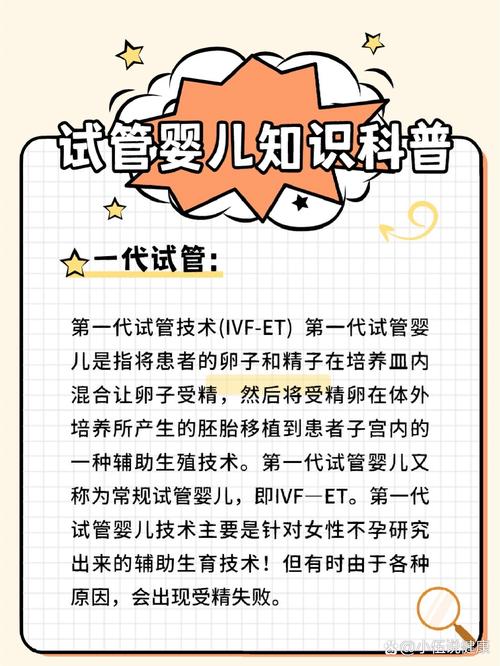 试管婴儿知识科普

一代试管：

第一代试管技术(IVF-ET) 第一代试管婴儿是指将患者的卵子和精子在培养皿内混合让卵子受精，然后将受精卵在体外培养所产生的胚胎移植到患者子宫内的一种辅助生殖技术。第一代试管婴儿又称为常规试管婴儿，即IVF—ET。第一代试管婴儿技术主要是针对女性不孕研究出来的辅助生育技术！但有时由于各种原因，会出现受精失败。

@小伍说健康